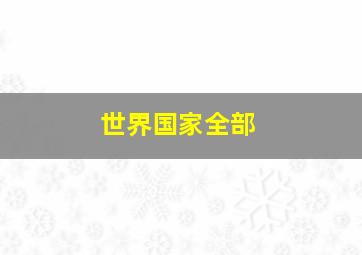 世界国家全部